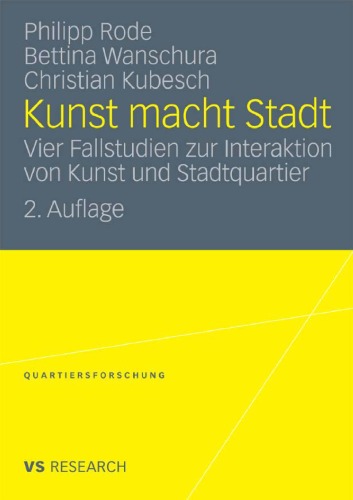 Philipp Rode
Bettina Wanschura
Christian Kubesch

Kunst macht Stadt

Vier Fallstudien zur Interaktion von Kunst und Stadtquartier

2. Auflage

QUARTIERSFORSCHUNG

VS RESEARCH